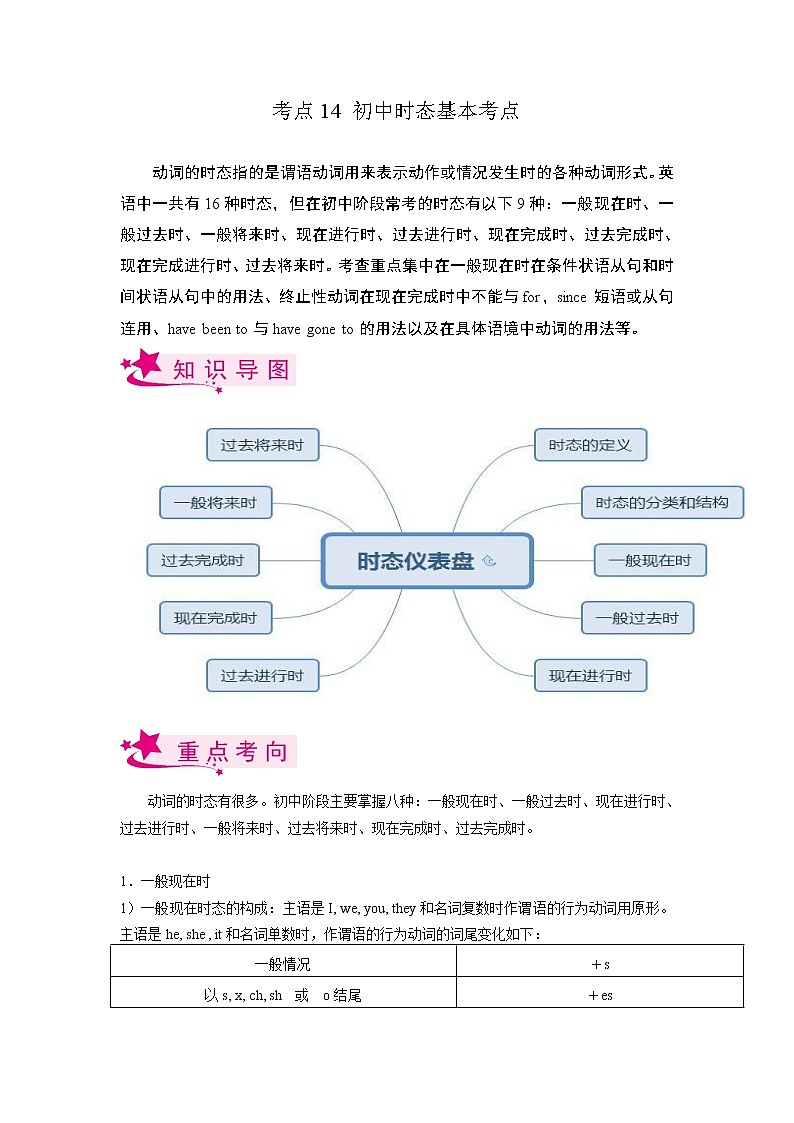 考点 14 初中时态基本考点

动词的时态指的是谓语动词用来表示动作或情况发生时的各种动词形式。英语中一共有 16 种时态，但在初中阶段常考的时态有以下 9 种：一般现在时、一般过去时、一般将来时、现在进行时、过去进行时、现在完成时、过去完成时、现在完成进行时、过去将来时。考查重点集中在一般现在时在条件状语从句和时间状语从句中的用法、终止性动词在现在完成时中不能与 for，since 短语或从句连用、have been to 与 have gone to 的用法以及在具体语境中动词的用法等。

知识导图

时态仪表盘

过去将来时

一般将来时

过去完成时

现在完成时

过去进行时

时态的定义

时态的分类和结构

一般现在时

一般过去时

现在进行时

重点考向

动词的时态有很多。初中阶段主要掌握八种：一般现在时、一般过去时、现在进行时、过去进行时、一般将来时、过去将来时、现在完成时、过去完成时。

1．一般现在时

1）一般现在时态的构成：主语是 I, we, you, they 和名词复数时作谓语的行为动词用原形。主语是 he, she , it 和名词单数时，作谓语的行为动词的词尾变化如下：

| 一般情况 | ＋s |
|---|---|
| 以 s, x, ch, sh 或 o 结尾 | ＋es |